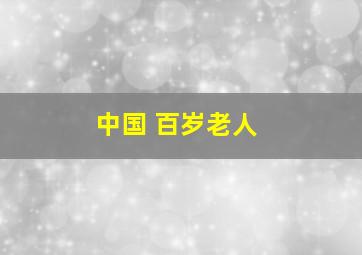 中国 百岁老人